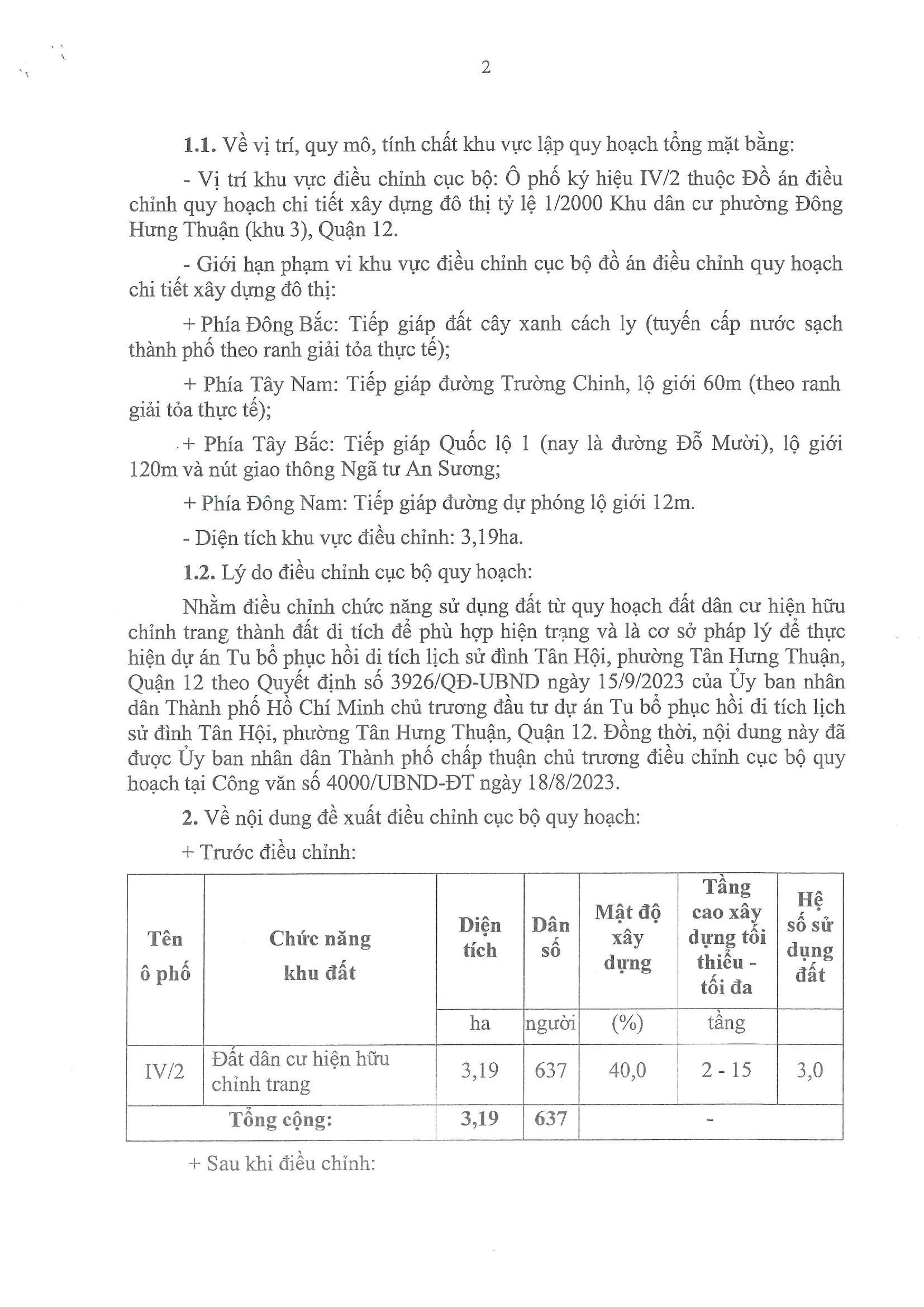 2

**1.1.** Về vị trí, quy mô, tính chất khu vực lập quy hoạch tổng mặt bằng:

- Vị trí khu vực điều chỉnh cục bộ: Ô phố ký hiệu IV/2 thuộc Đồ án điều chỉnh quy hoạch chi tiết xây dựng đô thị tỷ lệ 1/2000 Khu dân cư phường Đông Hưng Thuận (khu 3), Quận 12.

- Giới hạn phạm vi khu vực điều chỉnh cục bộ đồ án điều chỉnh quy hoạch chi tiết xây dựng đô thị:

+ Phía Đông Bắc: Tiếp giáp đất cây xanh cách ly (tuyến cấp nước sạch thành phố theo ranh giải tỏa thực tế);

+ Phía Tây Nam: Tiếp giáp đường Trường Chinh, lộ giới 60m (theo ranh giải tỏa thực tế);

+ Phía Tây Bắc: Tiếp giáp Quốc lộ 1 (nay là đường Đỗ Mười), lộ giới 120m và nút giao thông Ngã tư An Sương;

+ Phía Đông Nam: Tiếp giáp đường dự phóng lộ giới 12m.

- Diện tích khu vực điều chỉnh: 3,19ha.

**1.2.** Lý do điều chỉnh cục bộ quy hoạch:

Nhằm điều chỉnh chức năng sử dụng đất từ quy hoạch đất dân cư hiện hữu chỉnh trang thành đất di tích để phù hợp hiện trạng và là cơ sở pháp lý để thực hiện dự án Tu bổ phục hồi di tích lịch sử đình Tân Hội, phường Tân Hưng Thuận, Quận 12 theo Quyết định số 3926/QĐ-UBND ngày 15/9/2023 của Ủy ban nhân dân Thành phố Hồ Chí Minh chủ trương đầu tư dự án Tu bổ phục hồi di tích lịch sử đình Tân Hội, phường Tân Hưng Thuận, Quận 12. Đồng thời, nội dung này đã được Ủy ban nhân dân Thành phố chấp thuận chủ trương điều chỉnh cục bộ quy hoạch tại Công văn số 4000/UBND-ĐT ngày 18/8/2023.

**2.** Về nội dung đề xuất điều chỉnh cục bộ quy hoạch:

+ Trước điều chỉnh:

| Tên ô phố | Chức năng khu đất | Diện tích | Dân số | Mật độ xây dựng | Tầng cao xây dựng tối thiểu - tối đa | Hệ số sử dụng đất |
|---|---|---|---|---|---|---|
| | | ha | người | (%) | tầng | |
| IV/2 | Đất dân cư hiện hữu chỉnh trang | 3,19 | 637 | 40,0 | 2 - 15 | 3,0 |
| **Tổng cộng:** | | **3,19** | **637** | - | | |

+ Sau khi điều chỉnh: